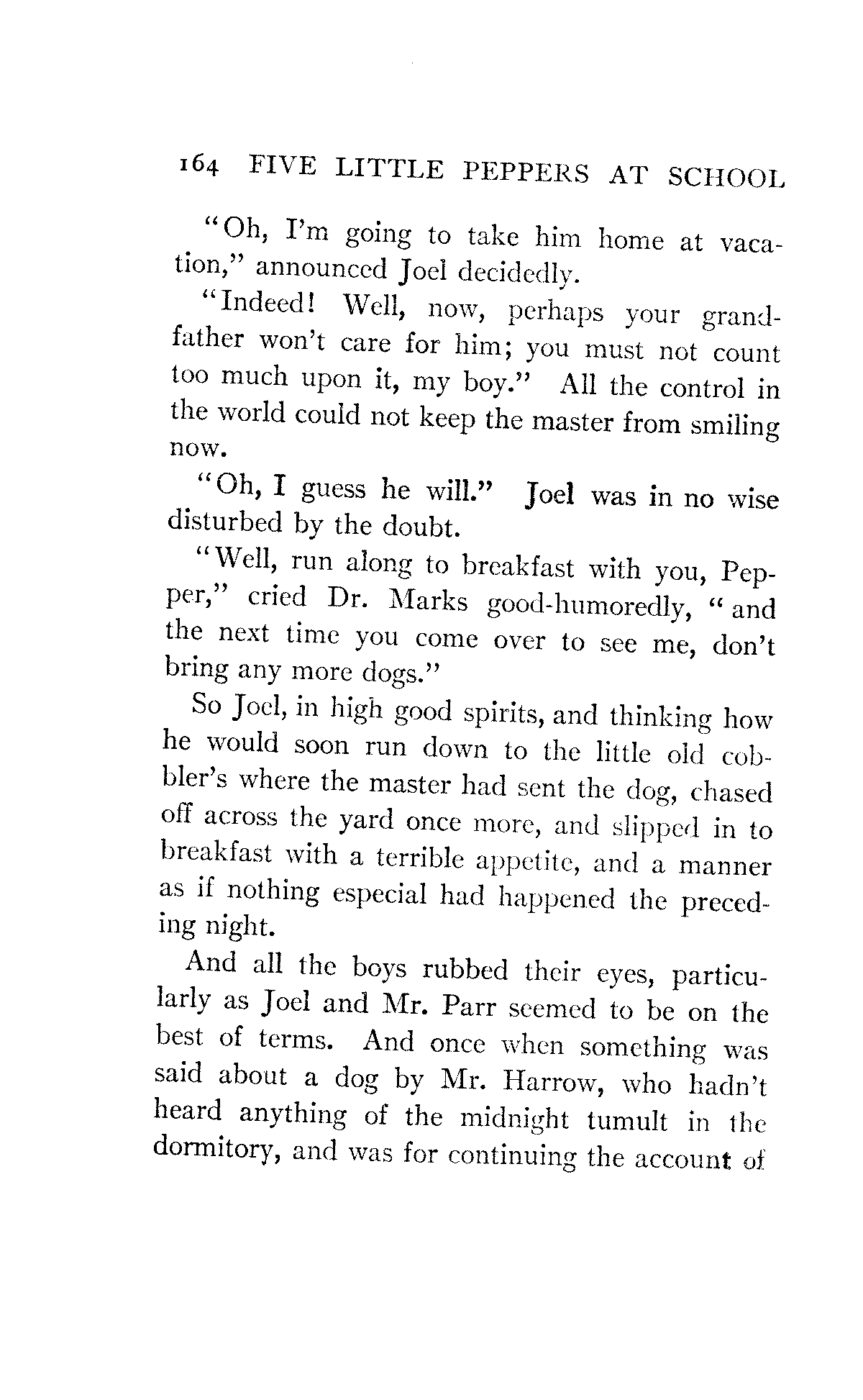 164 FIVE LITTLE PEPPERS AT SCHOOL

"Oh, I'm going to take him home at vacation," announced Joel decidedly.

"Indeed! Well, now, perhaps your grandfather won't care for him; you must not count too much upon it, my boy." All the control in the world could not keep the master from smiling now.

"Oh, I guess he will." Joel was in no wise disturbed by the doubt.

"Well, run along to breakfast with you, Pepper," cried Dr. Marks good-humoredly, "and the next time you come over to see me, don't bring any more dogs."

So Joel, in high good spirits, and thinking how he would soon run down to the little old cobbler's where the master had sent the dog, chased off across the yard once more, and slipped in to breakfast with a terrible appetite, and a manner as if nothing especial had happened the preceding night.

And all the boys rubbed their eyes, particularly as Joel and Mr. Parr seemed to be on the best of terms. And once when something was said about a dog by Mr. Harrow, who hadn't heard anything of the midnight tumult in the dormitory, and was for continuing the account of